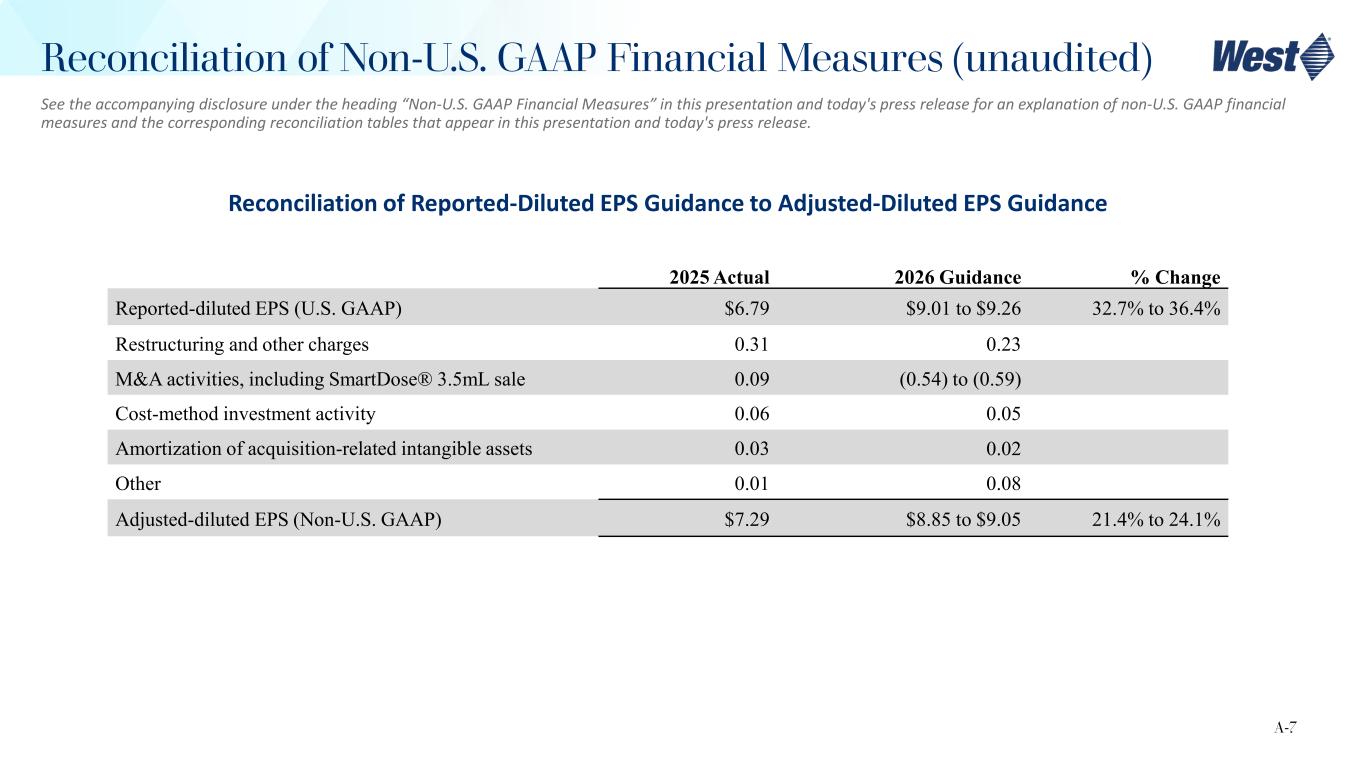 Reconciliation of Non-U.S. GAAP Financial Measures (unaudited)

West

See the accompanying disclosure under the heading “Non-U.S. GAAP Financial Measures” in this presentation and today's press release for an explanation of non-U.S. GAAP financial measures and the corresponding reconciliation tables that appear in this presentation and today's press release.

Reconciliation of Reported-Diluted EPS Guidance to Adjusted-Diluted EPS Guidance

| | 2025 Actual | 2026 Guidance | % Change |
|---|---|---|---|
| Reported-diluted EPS (U.S. GAAP) | \$6.79 | \$9.01 to \$9.26 | 32.7% to 36.4% |
| Restructuring and other charges | 0.31 | 0.23 | |
| M&A activities, including SmartDose® 3.5mL sale | 0.09 | (0.54) to (0.59) | |
| Cost-method investment activity | 0.06 | 0.05 | |
| Amortization of acquisition-related intangible assets | 0.03 | 0.02 | |
| Other | 0.01 | 0.08 | |
| Adjusted-diluted EPS (Non-U.S. GAAP) | \$7.29 | \$8.85 to \$9.05 | 21.4% to 24.1% |

A-7